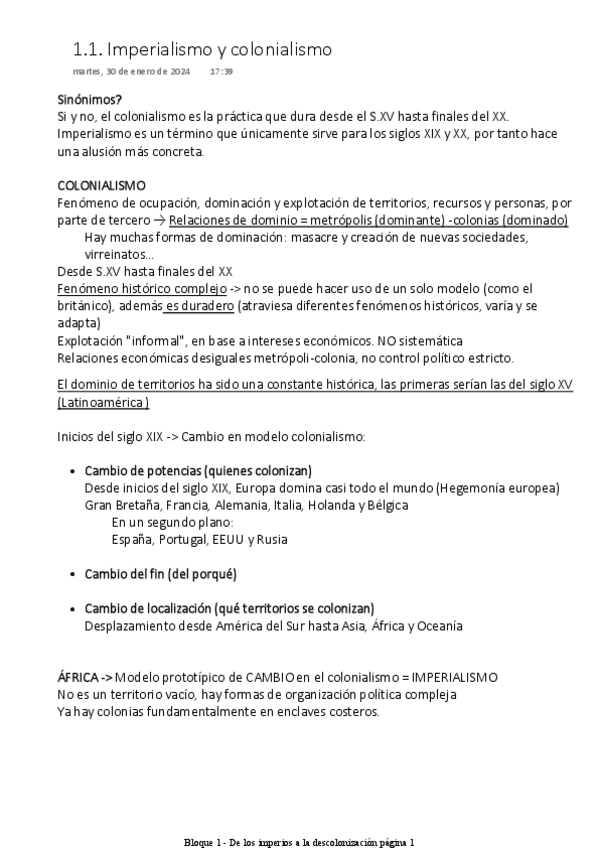 1.1. Imperialismo y colonialismo
martes, 30 de enero de 2024 17:39

Sinónimos?
Si y no, el colonialismo es la práctica que dura desde el S.XV hasta finales del XX. Imperialismo es un término que únicamente sirve para los siglos XIX y XX, por tanto hace una alusión más concreta.

COLONIALISMO
Fenómeno de ocupación, dominación y explotación de territorios, recursos y personas, por parte de tercero → Relaciones de dominio = metrópolis (dominante) -colonias (dominado)
Hay muchas formas de dominación: masacre y creación de nuevas sociedades, virreinatos...
Desde S.XV hasta finales del XX
Fenómeno histórico complejo -> no se puede hacer uso de un solo modelo (como el británico), además es duradero (atraviesa diferentes fenómenos históricos, varía y se adapta)
Explotación "informal", en base a intereses económicos. NO sistemática
Relaciones económicas desiguales metrópoli-colonia, no control político estricto.

El dominio de territorios ha sido una constante histórica, las primeras serían las del siglo XV (Latinoamérica)

Inicios del siglo XIX -> Cambio en modelo colonialismo:

• Cambio de potencias (quienes colonizan)
Desde inicios del siglo XIX, Europa domina casi todo el mundo (Hegemonía europea)
Gran Bretaña, Francia, Alemania, Italia, Holanda y Bélgica
En un segundo plano:
España, Portugal, EEUU y Rusia

• Cambio del fin (del porqué)

• Cambio de localización (qué territorios se colonizan)
Desplazamiento desde América del Sur hasta Asia, África y Oceanía

ÁFRICA -> Modelo prototípico de CAMBIO en el colonialismo = IMPERIALISMO
No es un territorio vacío, hay formas de organización política compleja
Ya hay colonias fundamentalmente en enclaves costeros.

Bloque 1 - De los imperios a la descolonización página 1